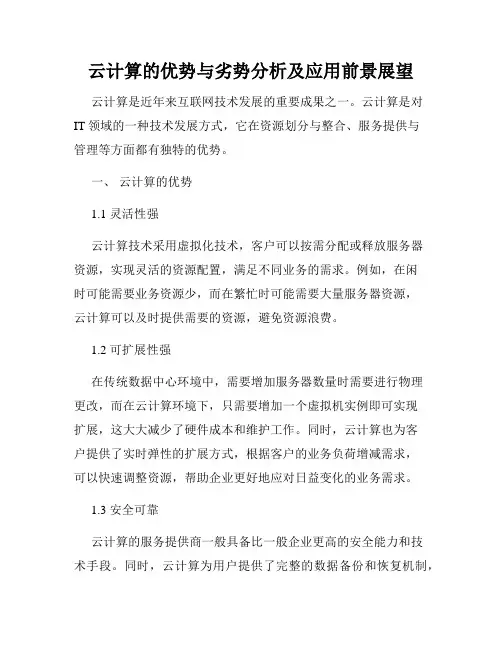 云计算的优势与劣势分析及应用前景展望

云计算是近年来互联网技术发展的重要成果之一。云计算是对IT领域的一种技术发展方式，它在资源划分与整合、服务提供与管理等方面都有独特的优势。

一、 云计算的优势

1.1 灵活性强

云计算技术采用虚拟化技术，客户可以按需分配或释放服务器资源，实现灵活的资源配置，满足不同业务的需求。例如，在闲时可能需要业务资源少，而在繁忙时可能需要大量服务器资源，云计算可以及时提供需要的资源，避免资源浪费。

1.2 可扩展性强

在传统数据中心环境中，需要增加服务器数量时需要进行物理更改，而在云计算环境下，只需要增加一个虚拟机实例即可实现扩展，这大大减少了硬件成本和维护工作。同时，云计算也为客户提供了实时弹性的扩展方式，根据客户的业务负荷增减需求，可以快速调整资源，帮助企业更好地应对日益变化的业务需求。

1.3 安全可靠

云计算的服务提供商一般具备比一般企业更高的安全能力和技术手段。同时，云计算为用户提供了完整的数据备份和恢复机制，